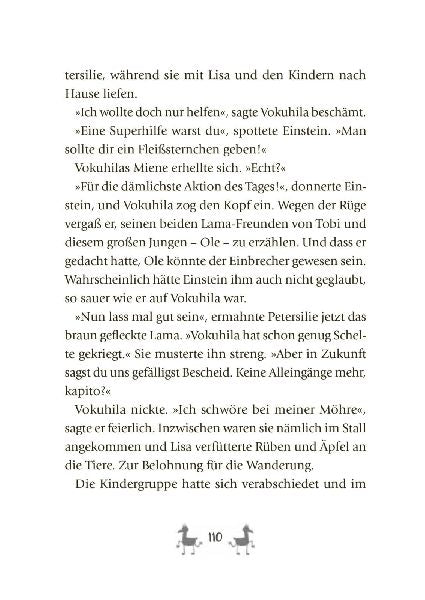 tersilie, während sie mit Lisa und den Kindern nach Hause liefen.

»Ich wollte doch nur helfen«, sagte Vokuhila beschämt.

»Eine Superhilfe warst du«, spottete Einstein. »Man sollte dir ein Fleißsternchen geben!«

Vokuhilas Miene erhellte sich. »Echt?«

»Für die dämlichste Aktion des Tages!«, donnerte Einstein, und Vokuhila zog den Kopf ein. Wegen der Rüge vergaß er, seinen beiden Lama-Freunden von Tobi und diesem großen Jungen – Ole – zu erzählen. Und dass er gedacht hatte, Ole könnte der Einbrecher gewesen sein. Wahrscheinlich hätte Einstein ihm auch nicht geglaubt, so sauer wie er auf Vokuhila war.

»Nun lass mal gut sein«, ermahnte Petersilie jetzt das braun gefleckte Lama. »Vokuhila hat schon genug Schelte gekriegt.« Sie musterte ihn streng. »Aber in Zukunft sagst du uns gefälligst Bescheid. Keine Alleingänge mehr, kapito?«

Vokuhila nickte. »Ich schwöre bei meiner Möhre«, sagte er feierlich. Inzwischen waren sie nämlich im Stall angekommen und Lisa verfütterte Rüben und Äpfel an die Tiere. Zur Belohnung für die Wanderung.

Die Kindergruppe hatte sich verabschiedet und im

110